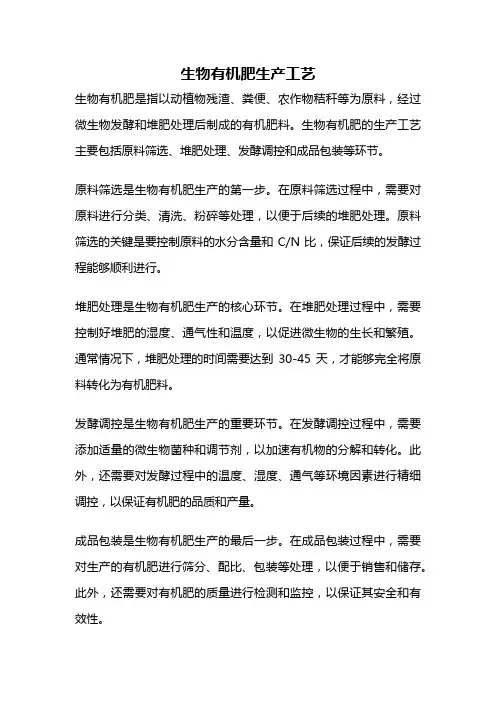 生物有机肥生产工艺

生物有机肥是指以动植物残渣、粪便、农作物秸秆等为原料，经过微生物发酵和堆肥处理后制成的有机肥料。生物有机肥的生产工艺主要包括原料筛选、堆肥处理、发酵调控和成品包装等环节。

原料筛选是生物有机肥生产的第一步。在原料筛选过程中，需要对原料进行分类、清洗、粉碎等处理，以便于后续的堆肥处理。原料筛选的关键是要控制原料的水分含量和 C/N 比，保证后续的发酵过程能够顺利进行。

堆肥处理是生物有机肥生产的核心环节。在堆肥处理过程中，需要控制好堆肥的湿度、通气性和温度，以促进微生物的生长和繁殖。通常情况下，堆肥处理的时间需要达到 30-45 天，才能够完全将原料转化为有机肥料。

发酵调控是生物有机肥生产的重要环节。在发酵调控过程中，需要添加适量的微生物菌种和调节剂，以加速有机物的分解和转化。此外，还需要对发酵过程中的温度、湿度、通气等环境因素进行精细调控，以保证有机肥的品质和产量。

成品包装是生物有机肥生产的最后一步。在成品包装过程中，需要对生产的有机肥进行筛分、配比、包装等处理，以便于销售和储存。此外，还需要对有机肥的质量进行检测和监控，以保证其安全和有效性。